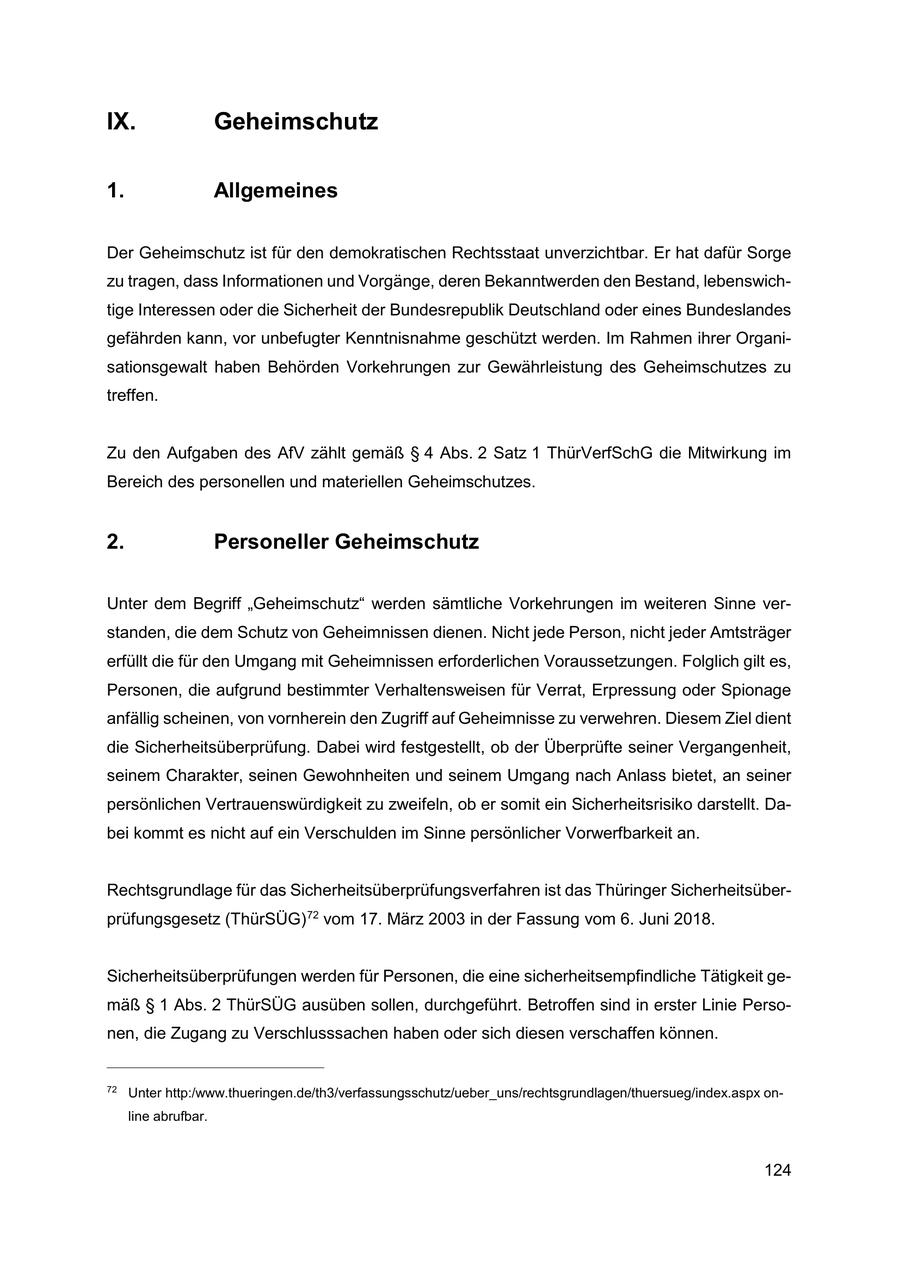 IX. Geheimschutz

1. Allgemeines

Der Geheimschutz ist für den demokratischen Rechtsstaat unverzichtbar. Er hat dafür Sorge zu tragen, dass Informationen und Vorgänge, deren Bekanntwerden den Bestand, lebenswichtige Interessen oder die Sicherheit der Bundesrepublik Deutschland oder eines Bundeslandes gefährden kann, vor unbefugter Kenntnisnahme geschützt werden. Im Rahmen ihrer Organisationsgewalt haben Behörden Vorkehrungen zur Gewährleistung des Geheimschutzes zu treffen.

Zu den Aufgaben des AfV zählt gemäß § 4 Abs. 2 Satz 1 ThürVerfSchG die Mitwirkung im Bereich des personellen und materiellen Geheimschutzes.

2. Personeller Geheimschutz

Unter dem Begriff „Geheimschutz“ werden sämtliche Vorkehrungen im weiteren Sinne verstanden, die dem Schutz von Geheimnissen dienen. Nicht jede Person, nicht jeder Amtsträger erfüllt die für den Umgang mit Geheimnissen erforderlichen Voraussetzungen. Folglich gilt es, Personen, die aufgrund bestimmter Verhaltensweisen für Verrat, Erpressung oder Spionage anfällig scheinen, von vornherein den Zugriff auf Geheimnisse zu verwehren. Diesem Ziel dient die Sicherheitsüberprüfung. Dabei wird festgestellt, ob der Überprüfte seiner Vergangenheit, seinem Charakter, seinen Gewohnheiten und seinem Umgang nach Anlass bietet, an seiner persönlichen Vertrauenswürdigkeit zu zweifeln, ob er somit ein Sicherheitsrisiko darstellt. Dabei kommt es nicht auf ein Verschulden im Sinne persönlicher Vorwerfbarkeit an.

Rechtsgrundlage für das Sicherheitsüberprüfungsverfahren ist das Thüringer Sicherheitsüberprüfungsgesetz (ThürSÜG)$^{72}$ vom 17. März 2003 in der Fassung vom 6. Juni 2018.

Sicherheitsüberprüfungen werden für Personen, die eine sicherheitsempfindliche Tätigkeit gemäß § 1 Abs. 2 ThürSÜG ausüben sollen, durchgeführt. Betroffen sind in erster Linie Personen, die Zugang zu Verschlusssachen haben oder sich diesen verschaffen können.

$^{72}$ Unter http:/www.thueringen.de/th3/verfassungsschutz/ueber_uns/rechtsgrundlagen/thuersueg/index.aspx online abrufbar.

124